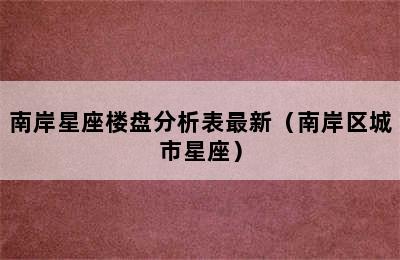 南岸星座楼盘分析表最新（南岸区城市星座）